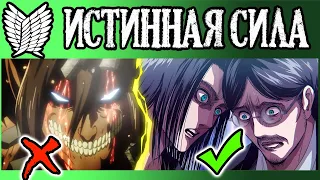 ИСТИННАЯ СИЛА